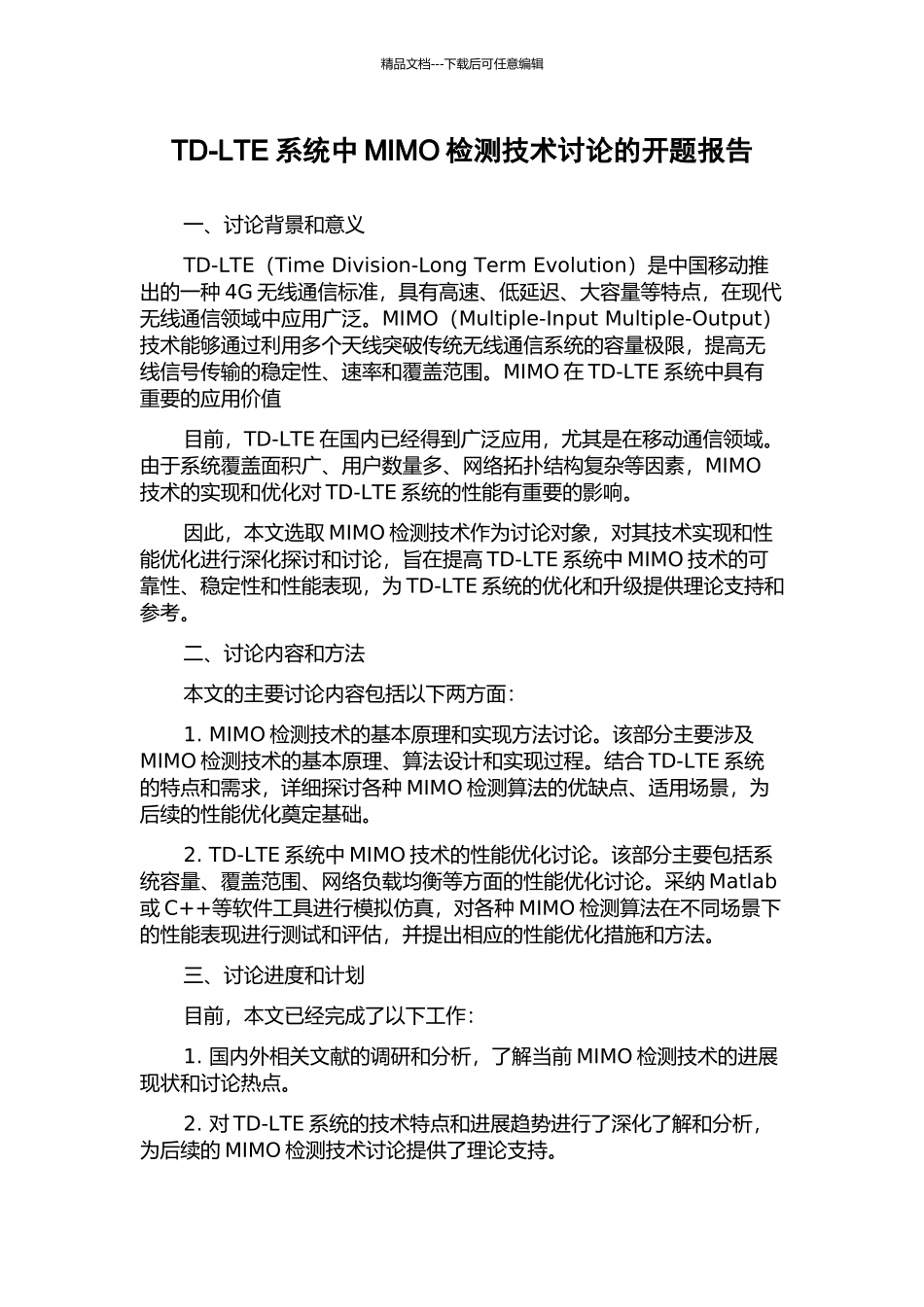 精品文档---下载后可任意编辑

TD-LTE 系统中 MIMO 检测技术讨论的开题报告

一、讨论背景和意义

TD-LTE（Time Division-Long Term Evolution）是中国移动推出的一种 4G 无线通信标准，具有高速、低延迟、大容量等特点，在现代无线通信领域中应用广泛。MIMO（Multiple-Input Multiple-Output）技术能够通过利用多个天线突破传统无线通信系统的容量极限，提高无线信号传输的稳定性、速率和覆盖范围。MIMO 在 TD-LTE 系统中具有重要的应用价值

目前，TD-LTE 在国内已经得到广泛应用，尤其是在移动通信领域。由于系统覆盖面积广、用户数量多、网络拓扑结构复杂等因素，MIMO 技术的实现和优化对 TD-LTE 系统的性能有重要的影响。

因此，本文选取 MIMO 检测技术作为讨论对象，对其技术实现和性能优化进行深化探讨和讨论，旨在提高 TD-LTE 系统中 MIMO 技术的可靠性、稳定性和性能表现，为 TD-LTE 系统的优化和升级提供理论支持和参考。

二、讨论内容和方法

本文的主要讨论内容包括以下两方面：

1. MIMO 检测技术的基本原理和实现方法讨论。该部分主要涉及 MIMO 检测技术的基本原理、算法设计和实现过程。结合 TD-LTE 系统的特点和需求，详细探讨各种 MIMO 检测算法的优缺点、适用场景，为后续的性能优化奠定基础。

2. TD-LTE 系统中 MIMO 技术的性能优化讨论。该部分主要包括系统容量、覆盖范围、网络负载均衡等方面的性能优化讨论。采纳 Matlab 或 C++等软件工具进行模拟仿真，对各种 MIMO 检测算法在不同场景下的性能表现进行测试和评估，并提出相应的性能优化措施和方法。

三、讨论进度和计划

目前，本文已经完成了以下工作：

1. 国内外相关文献的调研和分析，了解当前 MIMO 检测技术的进展现状和讨论热点。

2. 对 TD-LTE 系统的技术特点和进展趋势进行了深化了解和分析，为后续的 MIMO 检测技术讨论提供了理论支持。